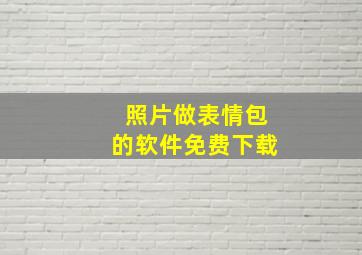 照片做表情包
的软件免费下载